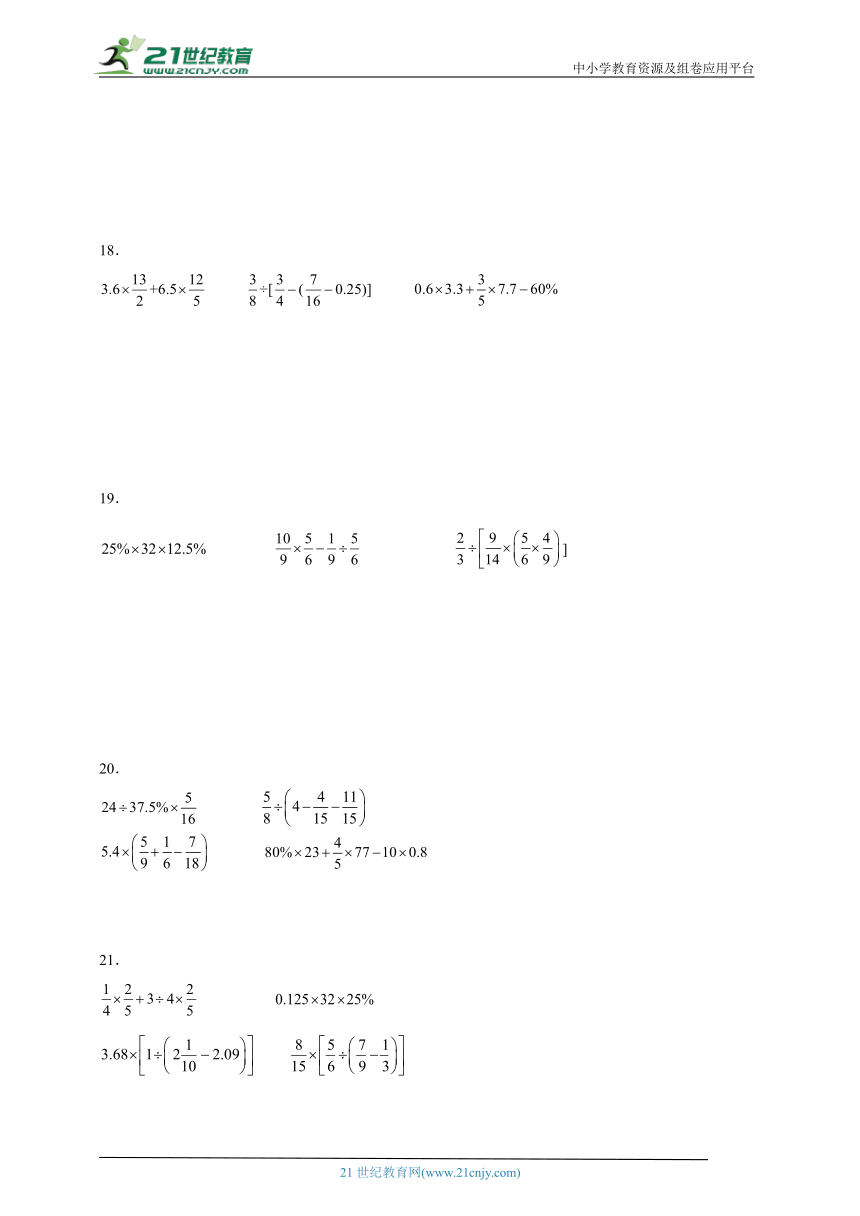 21世纪教育 www.21cnjy.com

中小学教育资源及组卷应用平台

18．

$3.6\times\frac{13}{2}+6.5\times\frac{12}{5}$　　$\frac{3}{8}\div[\frac{3}{4}-(\frac{7}{16}-0.25)]$　　$0.6\times3.3+\frac{3}{5}\times7.7-60\%$

19．

$25\%\times32\times12.5\%$　　$\frac{10}{9}\times\frac{5}{6}-\frac{1}{9}\div\frac{5}{6}$　　$\frac{2}{3}\div\left[\frac{9}{14}\times\left(\frac{5}{6}\times\frac{4}{9}\right)\right]$

20．

$24\div37.5\%\times\frac{5}{16}$　　$\frac{5}{8}\div\left(4-\frac{4}{15}-\frac{11}{15}\right)$

$5.4\times\left(\frac{5}{9}+\frac{1}{6}-\frac{7}{18}\right)$　　$80\%\times23+\frac{4}{5}\times77-10\times0.8$

21．

$\frac{1}{4}\times\frac{2}{5}+3\div4\times\frac{2}{5}$　　$0.125\times32\times25\%$

$3.68\times\left[1\div\left(2\frac{1}{10}-2.09\right)\right]$　　$\frac{8}{15}\times\left[\frac{5}{6}\div\left(\frac{7}{9}-\frac{1}{3}\right)\right]$

21 世纪教育网(www.21cnjy.com)